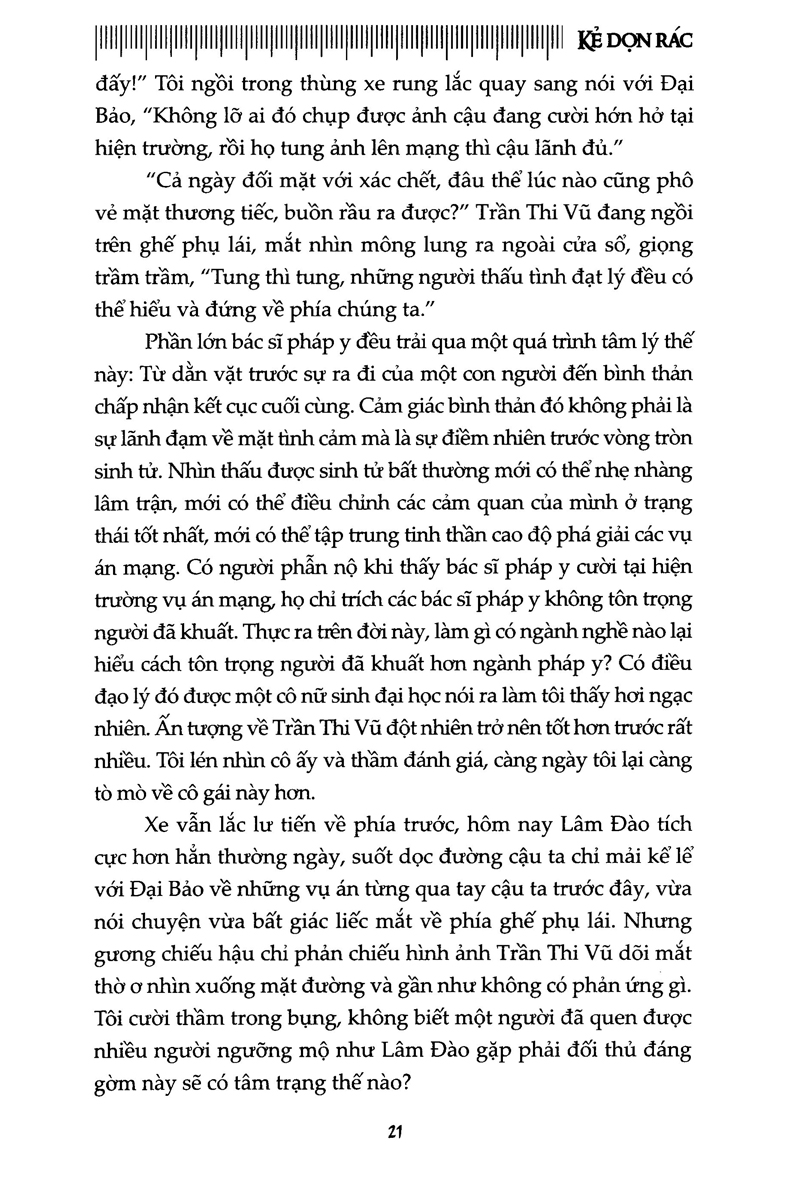 KẺ DỌN RÁC

đấy!" Tôi ngồi trong thùng xe rung lắc quay sang nói với Đại Bảo, "Không lỡ ai đó chụp được ảnh cậu đang cười hớn hở tại hiện trường, rồi họ tung ảnh lên mạng thì cậu lãnh đủ."

"Cả ngày đối mặt với xác chết, đâu thể lúc nào cũng phô vẻ mặt thương tiếc, buồn rầu ra được?" Trần Thi Vũ đang ngồi trên ghế phụ lái, mắt nhìn mông lung ra ngoài cửa sổ, giọng trầm trầm, "Tung thì tung, những người thấu tình đạt lý đều có thể hiểu và đứng về phía chúng ta."

Phần lớn bác sĩ pháp y đều trải qua một quá trình tâm lý thế này: Từ dằn vặt trước sự ra đi của một con người đến bình thản chấp nhận kết cục cuối cùng. Cảm giác bình thản đó không phải là sự lãnh đạm về mặt tình cảm mà là sự điềm nhiên trước vòng tròn sinh tử. Nhìn thấu được sinh tử bất thường mới có thể nhẹ nhàng lâm trận, mới có thể điều chỉnh các cảm quan của mình ở trạng thái tốt nhất, mới có thể tập trung tinh thần cao độ phá giải các vụ án mạng. Có người phẫn nộ khi thấy bác sĩ pháp y cười tại hiện trường vụ án mạng, họ chỉ trích các bác sĩ pháp y không tôn trọng người đã khuất. Thực ra trên đời này, làm gì có ngành nghề nào lại hiểu cách tôn trọng người đã khuất hơn ngành pháp y? Có điều đạo lý đó được một cô nữ sinh đại học nói ra làm tôi thấy hơi ngạc nhiên. Ấn tượng về Trần Thi Vũ đột nhiên trở nên tốt hơn trước rất nhiều. Tôi lén nhìn cô ấy và thầm đánh giá, càng ngày tôi lại càng tò mò về cô gái này hơn.

Xe vẫn lắc lư tiến về phía trước, hôm nay Lâm Đào tích cực hơn hẳn thường ngày, suốt dọc đường cậu ta chỉ mải kể lể với Đại Bảo về những vụ án từng qua tay cậu ta trước đây, vừa nói chuyện vừa bất giác liếc mắt về phía ghế phụ lái. Nhưng gương chiếu hậu chỉ phản chiếu hình ảnh Trần Thi Vũ dõi mắt thờ ơ nhìn xuống mặt đường và gần như không có phản ứng gì. Tôi cười thầm trong bụng, không biết một người đã quen được nhiều người ngưỡng mộ như Lâm Đào gặp phải đối thủ đáng gờm này sẽ có tâm trạng thế nào?

21